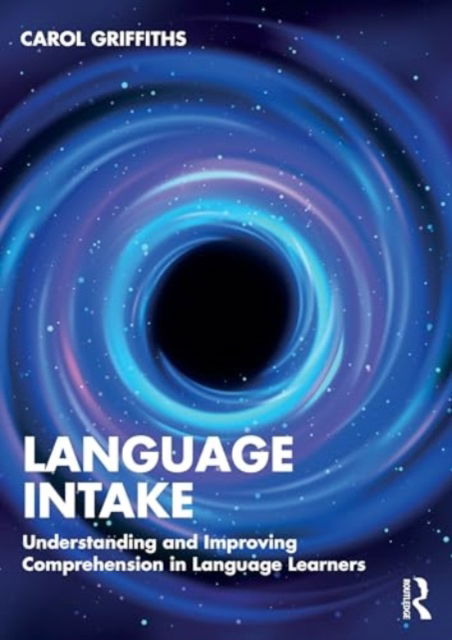 CAROL GRIFFITHS

LANGUAGE INTAKE

Understanding and Improving Comprehension in Language Learners

ROUTLEDGE